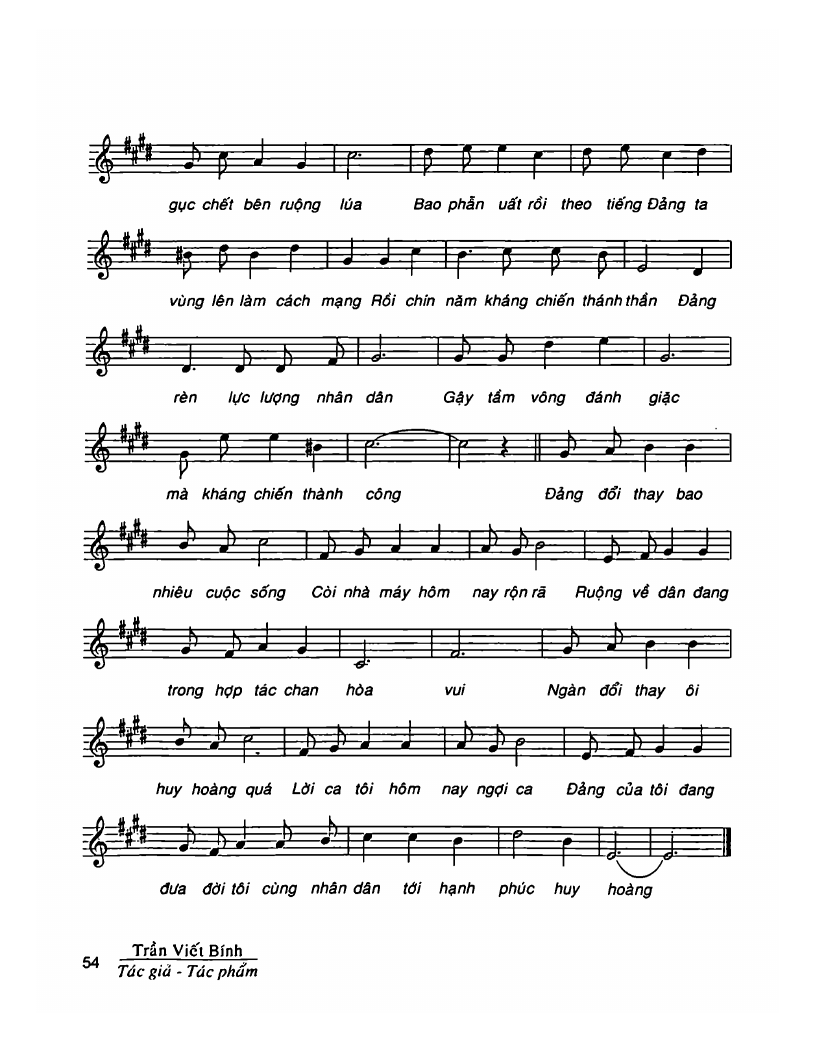 gục chết bên ruộng lúa Bao phẫn uất rồi theo tiếng Đảng ta

vùng lên làm cách mạng Rồi chín năm kháng chiến thánh thần Đảng

rèn lực lượng nhân dân Gậy tầm vông đánh giặc

mà kháng chiến thành công Đảng đổi thay bao

nhiêu cuộc sống Còi nhà máy hôm nay rộn rã Ruộng về dân đang

trong hợp tác chan hòa vui Ngàn đổi thay ôi

huy hoàng quá Lời ca tôi hôm nay ngợi ca Đảng của tôi đang

đưa đời tôi cùng nhân dân tới hạnh phúc huy hoàng

54 Trần Viết Bính
Tác giả - Tác phẩm